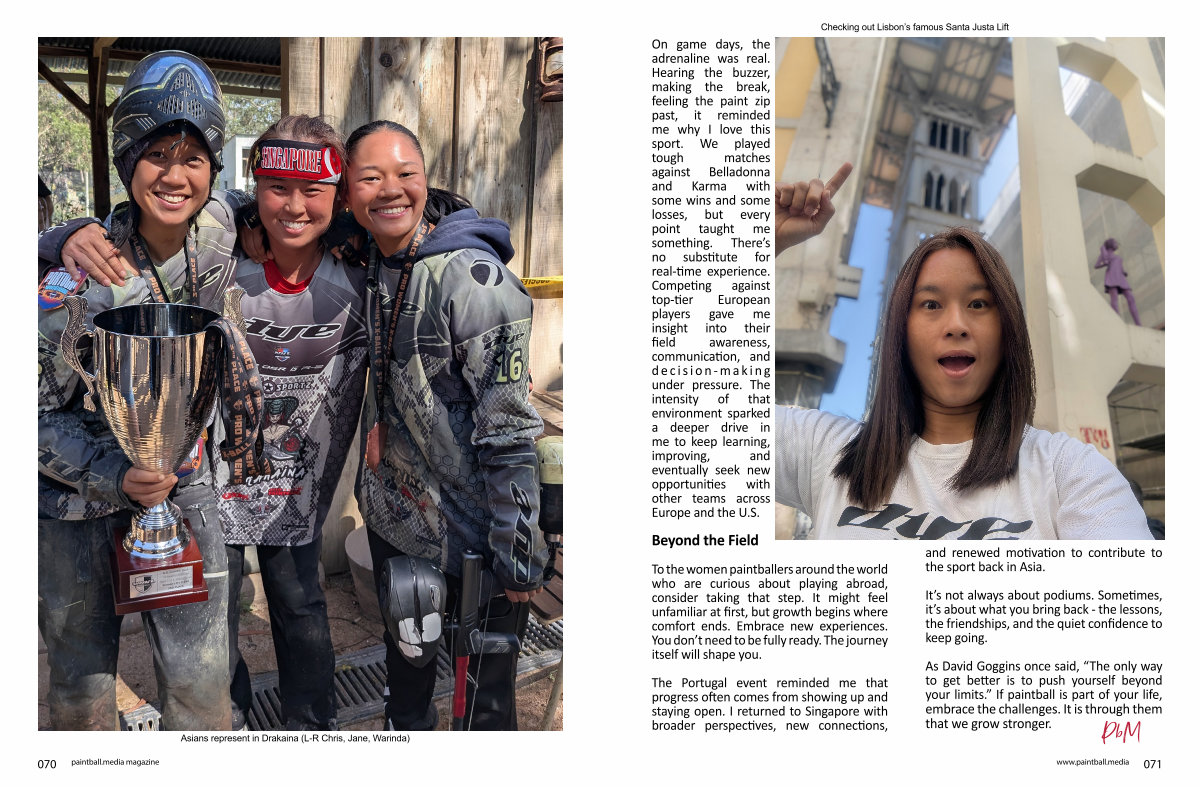 SINGAPORE

Asians represent in Drakaina (L-R Chris, Jane, Warinda)

070 paintball.media magazine

Checking out Lisbon's famous Santa Justa Lift

On game days, the adrenaline was real. Hearing the buzzer, making the break, feeling the paint zip past, it reminded me why I love this sport. We played tough matches against Belladonna and Karma with some wins and some losses, but every point taught me something. There's no substitute for real-time experience. Competing against top-tier European players gave me insight into their field awareness, communication, and decision-making under pressure. The intensity of that environment sparked a deeper drive in me to keep learning, improving, and eventually seek new opportunities with other teams across Europe and the U.S.

Beyond the Field

To the women paintballers around the world who are curious about playing abroad, consider taking that step. It might feel unfamiliar at first, but growth begins where comfort ends. Embrace new experiences. You don't need to be fully ready. The journey itself will shape you.

The Portugal event reminded me that progress often comes from showing up and staying open. I returned to Singapore with broader perspectives, new connections, and renewed motivation to contribute to the sport back in Asia.

It's not always about podiums. Sometimes, it's about what you bring back - the lessons, the friendships, and the quiet confidence to keep going.

As David Goggins once said, "The only way to get better is to push yourself beyond your limits." If paintball is part of your life, embrace the challenges. It is through them that we grow stronger.

PbM

www.paintball.media 071